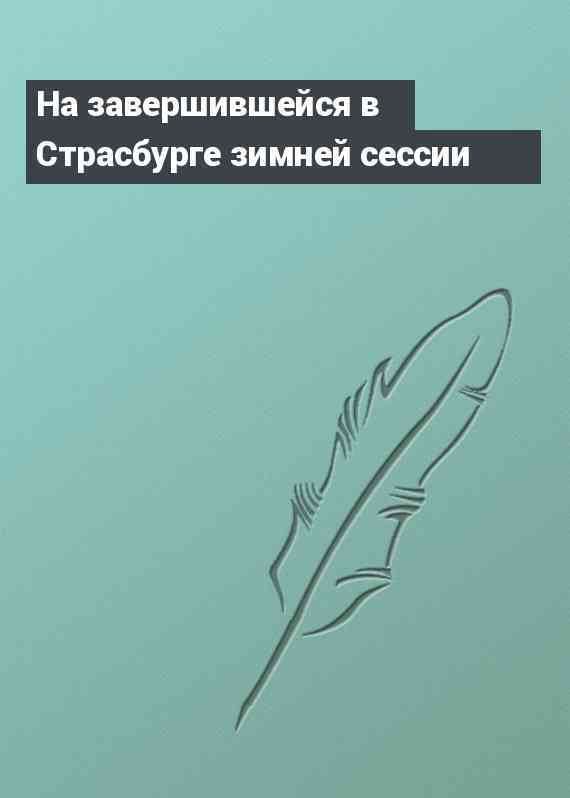 На завершившейся в Страсбурге зимней сессии